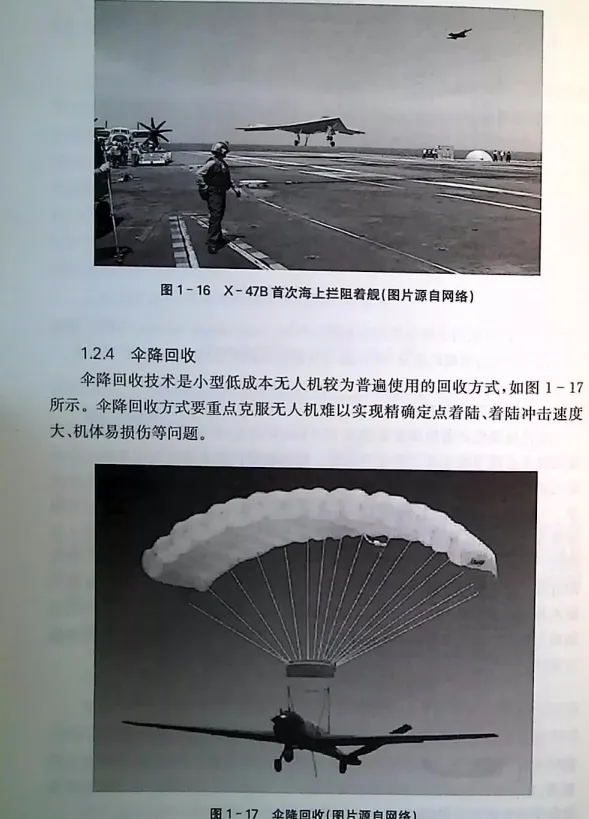 图 1-16　X-47B 首次海上拦阻着舰(图片源自网络)

1.2.4　伞降回收

伞降回收技术是小型低成本无人机较为普遍使用的回收方式，如图 1-17 所示。伞降回收方式要重点克服无人机难以实现精确定点着陆、着陆冲击速度大、机体易损伤等问题。

图 1-17　伞降回收(图片源自网络)